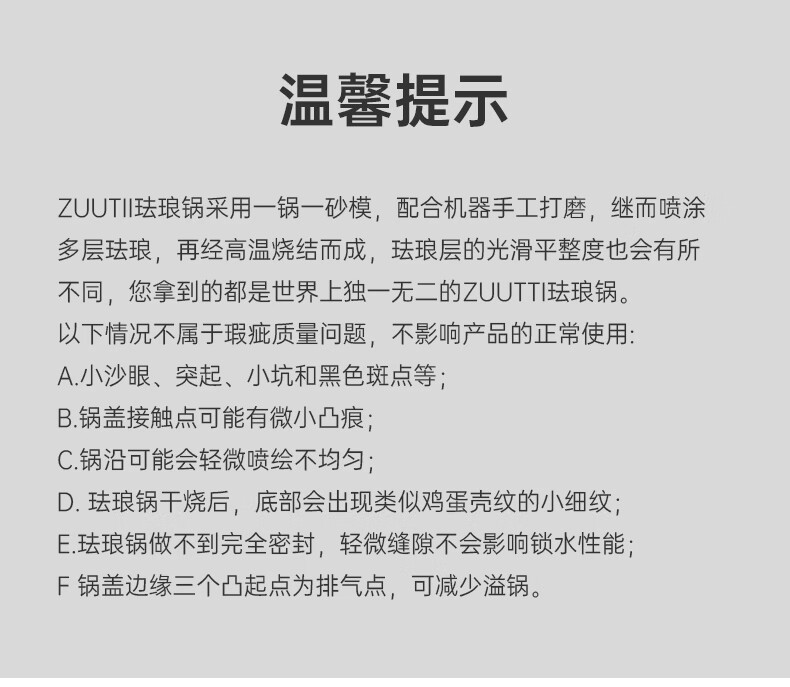 温馨提示

ZUUTII珐琅锅采用一锅一砂模，配合机器手工打磨，继而喷涂多层珐琅，再经高温烧结而成，珐琅层的光滑平整度也会有所不同，您拿到的都是世界上独一无二的ZUUTTI珐琅锅。

以下情况不属于瑕疵质量问题，不影响产品的正常使用:
A.小沙眼、突起、小坑和黑色斑点等；
B.锅盖接触点可能有微小凸痕；
C.锅沿可能会轻微喷绘不均匀；
D.珐琅锅干烧后，底部会出现类似鸡蛋壳纹的小细纹；
E.珐琅锅做不到完全密封，轻微缝隙不会影响锁水性能；
F 锅盖边缘三个凸起点为排气点，可减少溢锅。